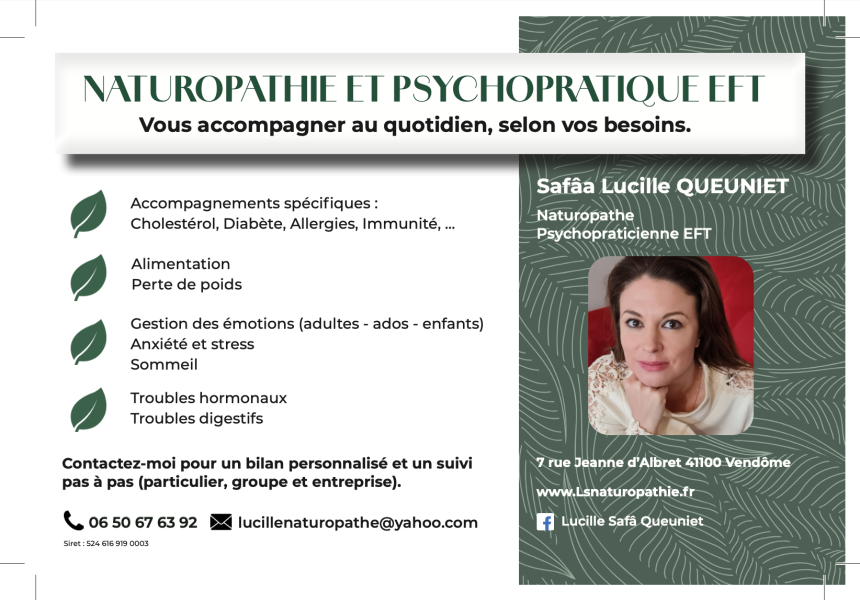 NATUROPATHIE ET PSYCHOPRATIQUE EFT
Vous accompagner au quotidien, selon vos besoins.

Accompagnements spécifiques :
Cholestérol, Diabète, Allergies, Immunité, ...

Alimentation
Perte de poids

Gestion des émotions (adultes - ados - enfants)
Anxiété et stress
Sommeil

Troubles hormonaux
Troubles digestifs

Contactez-moi pour un bilan personnalisé et un suivi pas à pas (particulier, groupe et entreprise).

06 50 67 63 92 lucillenaturopathe@yahoo.com

Siret : 524 616 919 0003

Safâa Lucille QUEUNIET
Naturopathe
Psychopraticienne EFT

7 rue Jeanne d'Albret 41100 Vendôme

www.Lsnaturopathie.fr

Lucille Safâ Queuniet